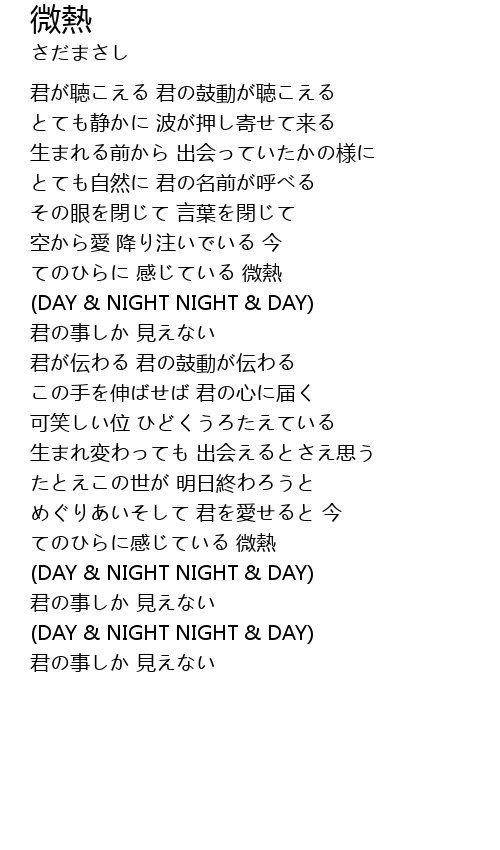 微熱
さだまさし

君が聴こえる 君の鼓動が聴こえる
とても静かに 波が押し寄せて来る
生まれる前から 出会っていたかの様に
とても自然に 君の名前が呼べる
その眼を閉じて 言葉を閉じて
空から愛 降り注いでいる 今
てのひらに 感じている 微熱
(DAY & NIGHT NIGHT & DAY)
君の事しか 見えない
君が伝わる 君の鼓動が伝わる
この手を伸ばせば 君の心に届く
可笑しい位 ひどくうろたえている
生まれ変わっても 出会えるとさえ思う
たとえこの世が 明日終わろうと
めぐりあいそして 君を愛せると 今
てのひらに感じている 微熱
(DAY & NIGHT NIGHT & DAY)
君の事しか 見えない
(DAY & NIGHT NIGHT & DAY)
君の事しか 見えない